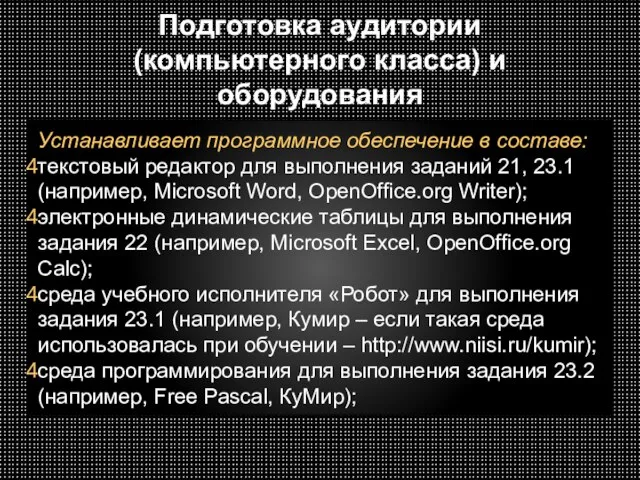 Подготовка аудитории (компьютерного класса) и оборудования

Устанавливает программное обеспечение в составе:
4текстовый редактор для выполнения заданий 21, 23.1 (например, Microsoft Word, OpenOffice.org Writer);
4электронные динамические таблицы для выполнения задания 22 (например, Microsoft Excel, OpenOffice.org Calc);
4среда учебного исполнителя «Робот» для выполнения задания 23.1 (например, Кумир – если такая среда использовалась при обучении – http://www.niisi.ru/kumir);
4среда программирования для выполнения задания 23.2 (например, Free Pascal, КуМир);